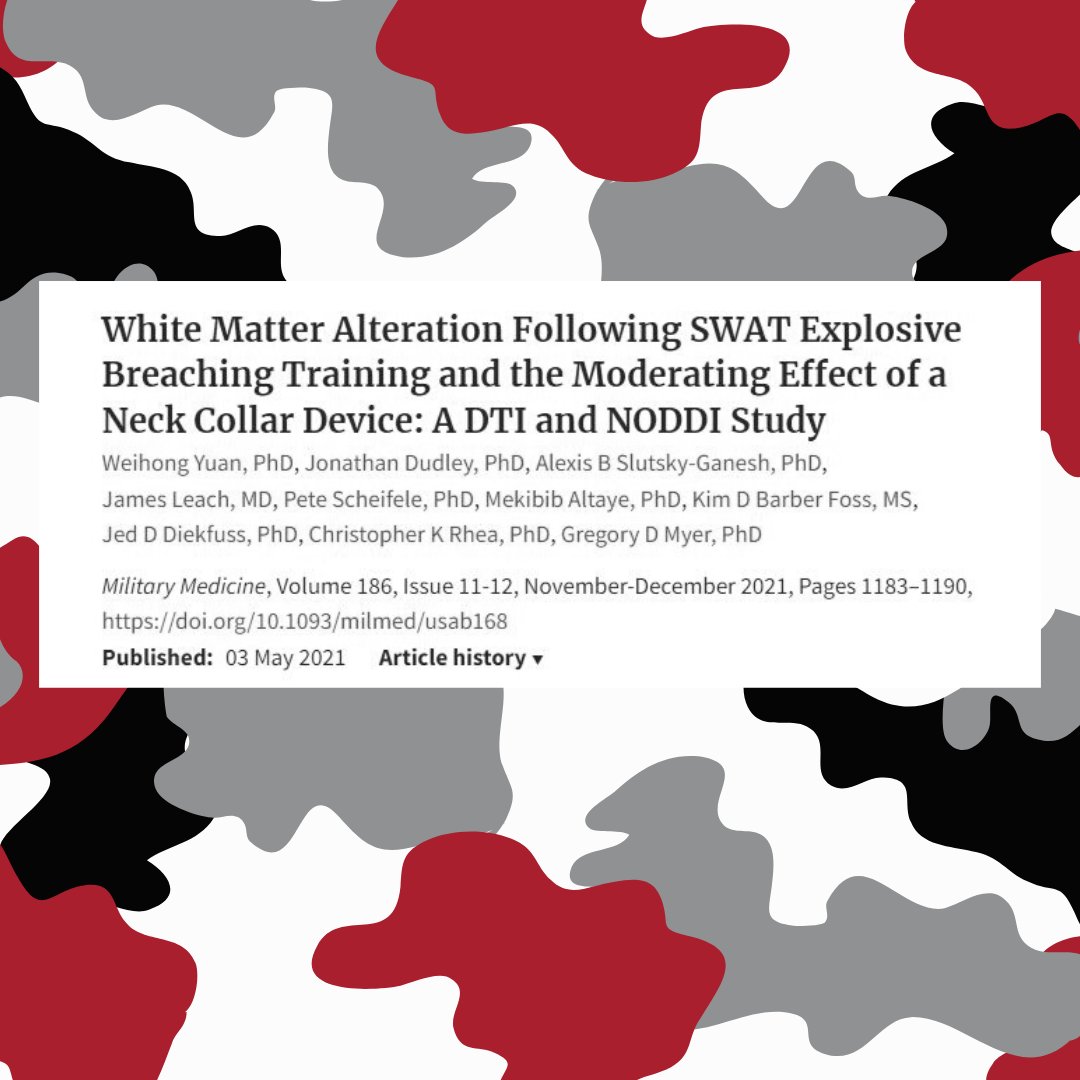 White Matter Alteration Following SWAT Explosive Breaching Training and the Moderating Effect of a Neck Collar Device: A DTI and NODDI Study

Weihong Yuan, PhD, Jonathan Dudley, PhD, Alexis B Slutsky-Ganesh, PhD, James Leach, MD, Pete Scheifele, PhD, Mekibib Altaye, PhD, Kim D Barber Foss, MS, Jed D Diekfuss, PhD, Christopher K Rhea, PhD, Gregory D Myer, PhD

Military Medicine, Volume 186, Issue 11-12, November-December 2021, Pages 1183–1190, https://doi.org/10.1093/milmed/usab168

Published: 03 May 2021 Article history ▾